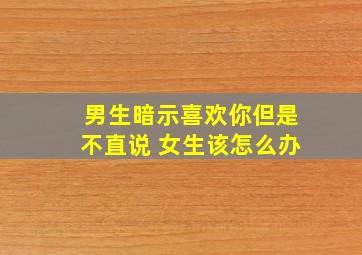 男生暗示喜欢你但是不直说 女生该怎么办